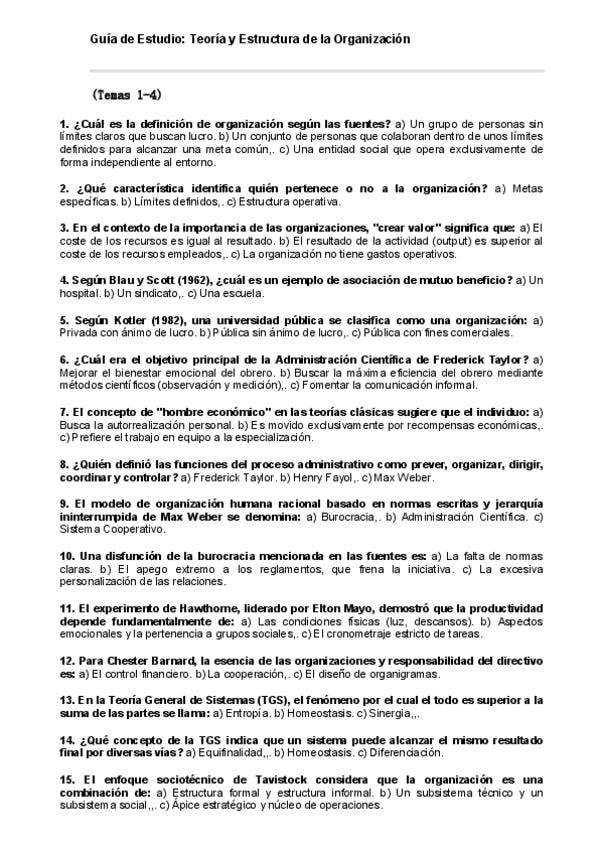 Guía de Estudio: Teoría y Estructura de la Organización

(Temas 1-4)

1. ¿Cuál es la definición de organización según las fuentes? a) Un grupo de personas sin límites claros que buscan lucro. b) Un conjunto de personas que colaboran dentro de unos límites definidos para alcanzar una meta común,. c) Una entidad social que opera exclusivamente de forma independiente al entorno.

2. ¿Qué característica identifica quién pertenece o no a la organización? a) Metas específicas. b) Límites definidos,. c) Estructura operativa.

3. En el contexto de la importancia de las organizaciones, "crear valor" significa que: a) El coste de los recursos es igual al resultado. b) El resultado de la actividad (output) es superior al coste de los recursos empleados,. c) La organización no tiene gastos operativos.

4. Según Blau y Scott (1962), ¿cuál es un ejemplo de asociación de mutuo beneficio? a) Un hospital. b) Un sindicato,. c) Una escuela.

5. Según Kotler (1982), una universidad pública se clasifica como una organización: a) Privada con ánimo de lucro. b) Pública sin ánimo de lucro,. c) Pública con fines comerciales.

6. ¿Cuál era el objetivo principal de la Administración Científica de Frederick Taylor? a) Mejorar el bienestar emocional del obrero. b) Buscar la máxima eficiencia del obrero mediante métodos científicos (observación y medición),. c) Fomentar la comunicación informal.

7. El concepto de "hombre económico" en las teorías clásicas sugiere que el individuo: a) Busca la autorrealización personal. b) Es movido exclusivamente por recompensas económicas,. c) Prefiere el trabajo en equipo a la especialización.

8. ¿Quién definió las funciones del proceso administrativo como prever, organizar, dirigir, coordinar y controlar? a) Frederick Taylor. b) Henry Fayol,. c) Max Weber.

9. El modelo de organización humana racional basado en normas escritas y jerarquía ininterrumpida de Max Weber se denomina: a) Burocracia,. b) Administración Científica. c) Sistema Cooperativo.

10. Una disfunción de la burocracia mencionada en las fuentes es: a) La falta de normas claras. b) El apego extremo a los reglamentos, que frena la iniciativa. c) La excesiva personalización de las relaciones.

11. El experimento de Hawthorne, liderado por Elton Mayo, demostró que la productividad depende fundamentalmente de: a) Las condiciones físicas (luz, descansos). b) Aspectos emocionales y la pertenencia a grupos sociales,. c) El cronometraje estricto de tareas.

12. Para Chester Barnard, la esencia de las organizaciones y responsabilidad del directivo es: a) El control financiero. b) La cooperación,. c) El diseño de organigramas.

13. En la Teoría General de Sistemas (TGS), el fenómeno por el cual el todo es superior a la suma de las partes se llama: a) Entropía. b) Homeostasis. c) Sinergia,,.

14. ¿Qué concepto de la TGS indica que un sistema puede alcanzar el mismo resultado final por diversas vías? a) Equifinalidad,,. b) Homeostasis. c) Diferenciación.

15. El enfoque sociotécnico de Tavistock considera que la organización es una combinación de: a) Estructura formal y estructura informal. b) Un subsistema técnico y un subsistema social,,. c) Ápice estratégico y núcleo de operaciones.